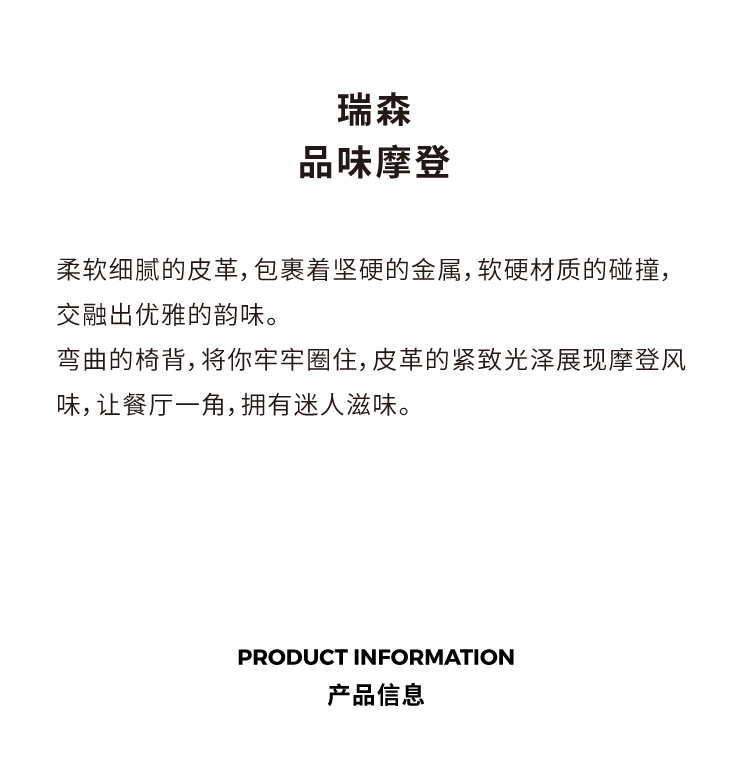 瑞森
品味摩登

柔软细腻的皮革，包裹着坚硬的金属，软硬材质的碰撞，交融出优雅的韵味。
弯曲的椅背，将你牢牢圈住，皮革的紧致光泽展现摩登风味，让餐厅一角，拥有迷人滋味。

PRODUCT INFORMATION
产品信息